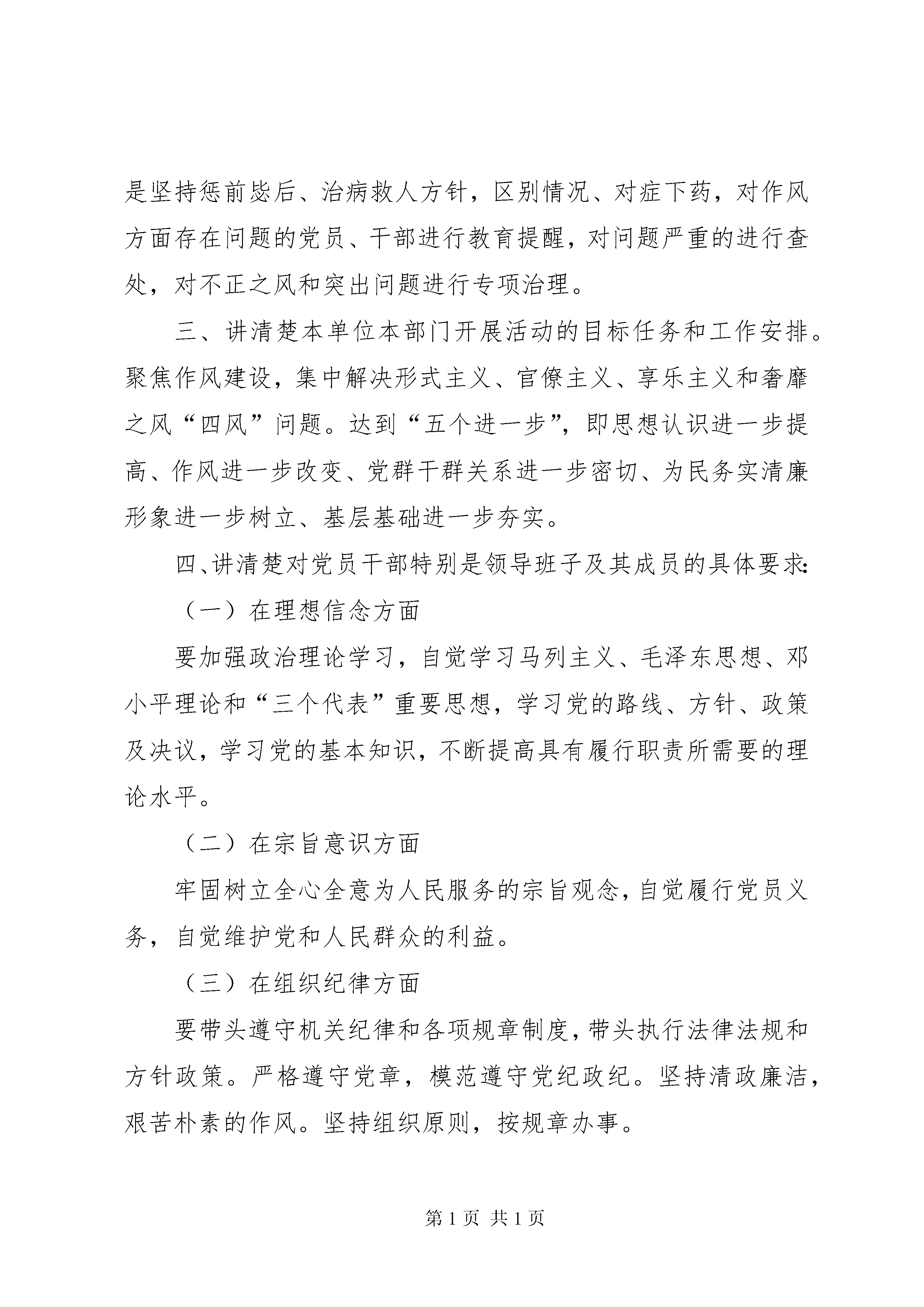 是坚持惩前毖后、治病救人方针，区别情况、对症下药，对作风方面存在问题的党员、干部进行教育提醒，对问题严重的进行查处，对不正之风和突出问题进行专项治理。

三、讲清楚本单位本部门开展活动的目标任务和工作安排。聚焦作风建设，集中解决形式主义、官僚主义、享乐主义和奢靡之风“四风”问题。达到“五个进一步”，即思想认识进一步提高、作风进一步改变、党群干群关系进一步密切、为民务实清廉形象进一步树立、基层基础进一步夯实。

四、讲清楚对党员干部特别是领导班子及其成员的具体要求：

（一）在理想信念方面

要加强政治理论学习，自觉学习马列主义、毛泽东思想、邓小平理论和“三个代表”重要思想，学习党的路线、方针、政策及决议，学习党的基本知识，不断提高具有履行职责所需要的理论水平。

（二）在宗旨意识方面

牢固树立全心全意为人民服务的宗旨观念，自觉履行党员义务，自觉维护党和人民群众的利益。

（三）在组织纪律方面

要带头遵守机关纪律和各项规章制度，带头执行法律法规和方针政策。严格遵守党章，模范遵守党纪政纪。坚持清政廉洁，艰苦朴素的作风。坚持组织原则，按规章办事。

第1页 共1页